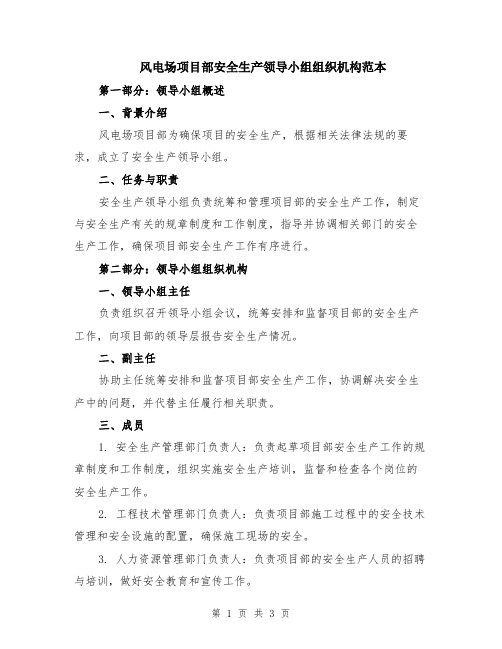 风电场项目部安全生产领导小组组织机构范本

第一部分：领导小组概述

一、背景介绍

风电场项目部为确保项目的安全生产，根据相关法律法规的要求，成立了安全生产领导小组。

二、任务与职责

安全生产领导小组负责统筹和管理项目部的安全生产工作，制定与安全生产有关的规章制度和工作制度，指导并协调相关部门的安全生产工作，确保项目部安全生产工作有序进行。

第二部分：领导小组组织机构

一、领导小组主任

负责组织召开领导小组会议，统筹安排和监督项目部的安全生产工作，向项目部的领导层报告安全生产情况。

二、副主任

协助主任统筹安排和监督项目部安全生产工作，协调解决安全生产中的问题，并代替主任履行相关职责。

三、成员

1. 安全生产管理部门负责人：负责起草项目部安全生产工作的规章制度和工作制度，组织实施安全生产培训，监督和检查各个岗位的安全生产工作。

2. 工程技术管理部门负责人：负责项目部施工过程中的安全技术管理和安全设施的配置，确保施工现场的安全。

3. 人力资源管理部门负责人：负责项目部的安全生产人员的招聘与培训，做好安全教育和宣传工作。

第 1 页 共 3 页